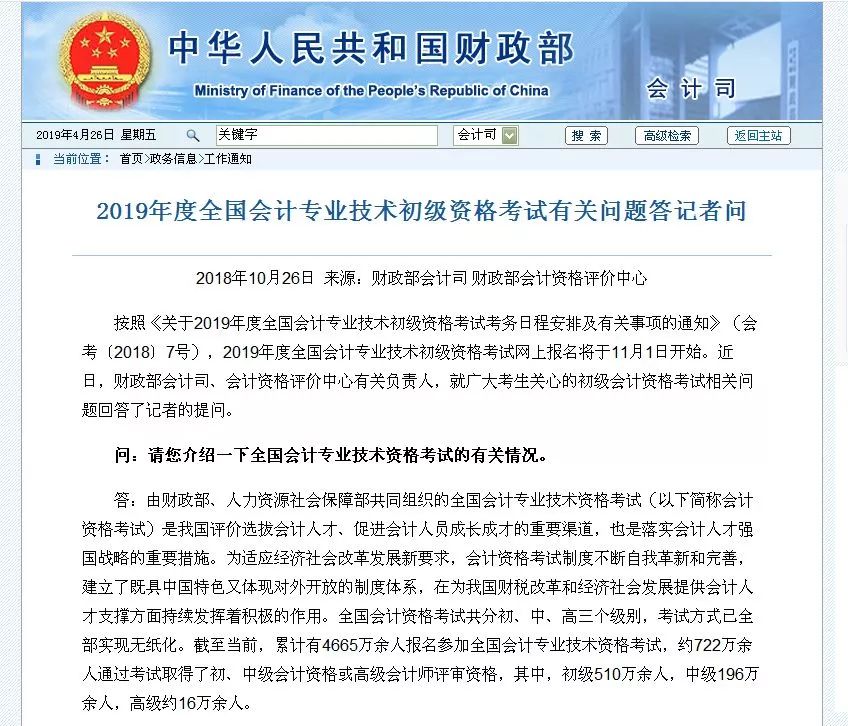 中华人民共和国财政部
Ministry of Finance of the People's Republic of China
会计司

2019年4月26日 星期五 关键字 会计司 搜索 高级检索 返回主站

当前位置： 首页>政务信息>工作通知

2019年度全国会计专业技术初级资格考试有关问题答记者问

2018年10月26日 来源：财政部会计司 财政部会计资格评价中心

按照《关于2019年度全国会计专业技术初级资格考试考务日程安排及有关事项的通知》（会考〔2018〕7号），2019年度全国会计专业技术初级资格考试网上报名将于11月1日开始。近日，财政部会计司、会计资格评价中心有关负责人，就广大考生关心的初级会计资格考试相关问题回答了记者的提问。

问：请您介绍一下全国会计专业技术资格考试的有关情况。

答：由财政部、人力资源社会保障部共同组织的全国会计专业技术资格考试（以下简称会计资格考试）是我国评价选拔会计人才、促进会计人员成长成才的重要渠道，也是落实会计人才强国战略的重要措施。为适应经济社会改革发展新要求，会计资格考试制度不断自我革新和完善，建立了既具中国特色又体现对外开放的制度体系，在为我国财税改革和经济社会发展提供会计人才支撑方面持续发挥着积极的作用。全国会计资格考试共分初、中、高三个级别，考试方式已全部实现无纸化。截至当前，累计有4665万余人报名参加全国会计专业技术资格考试，约722万余人通过考试取得了初、中级会计资格或高级会计师评审资格，其中，初级510万余人，中级196万余人，高级约16万余人。